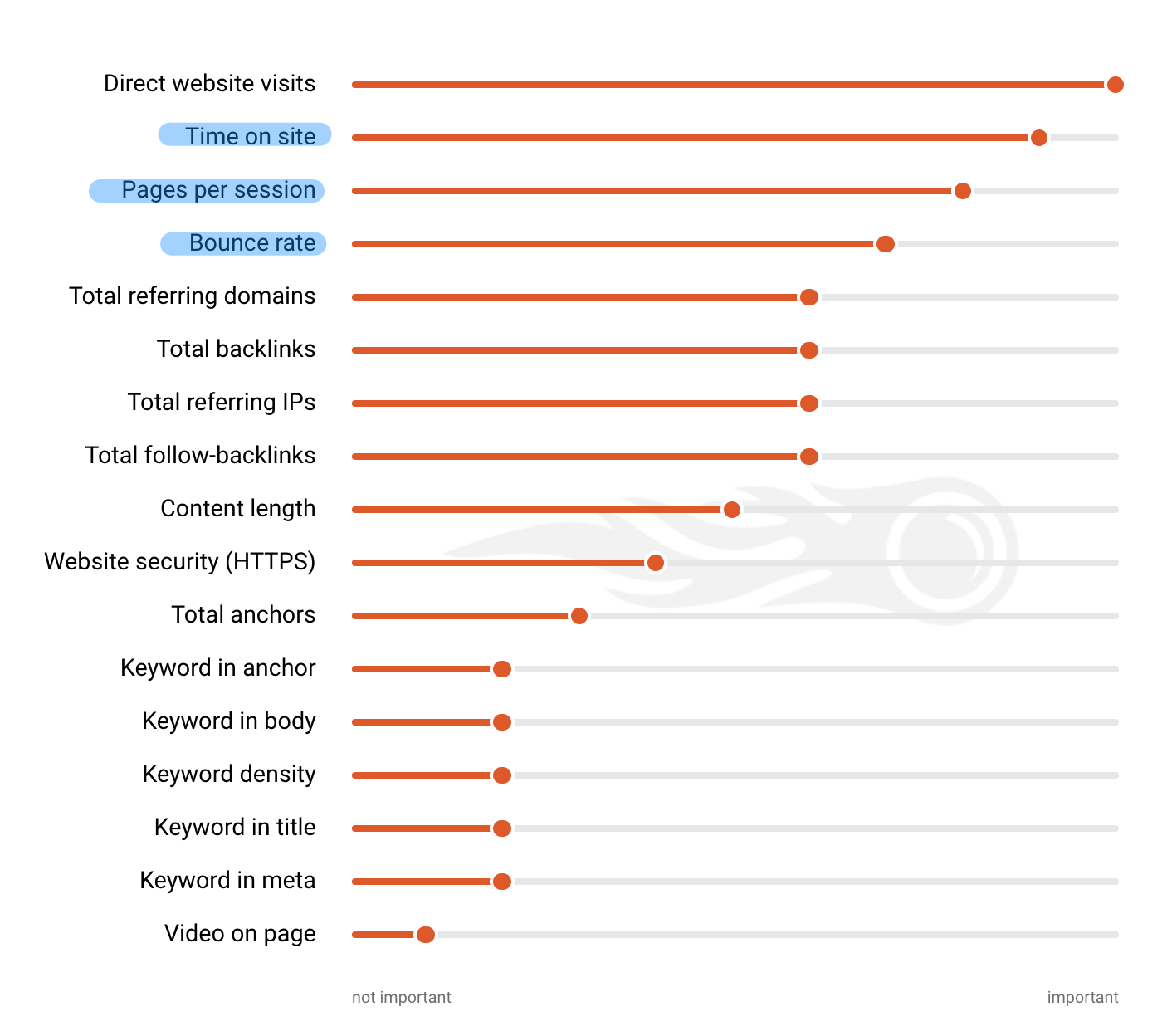 Direct website visits
Time on site
Pages per session
Bounce rate
Total referring domains
Total backlinks
Total referring IPs
Total follow-backlinks
Content length
Website security (HTTPS)
Total anchors
Keyword in anchor
Keyword in body
Keyword density
Keyword in title
Keyword in meta
Video on page

not important
important